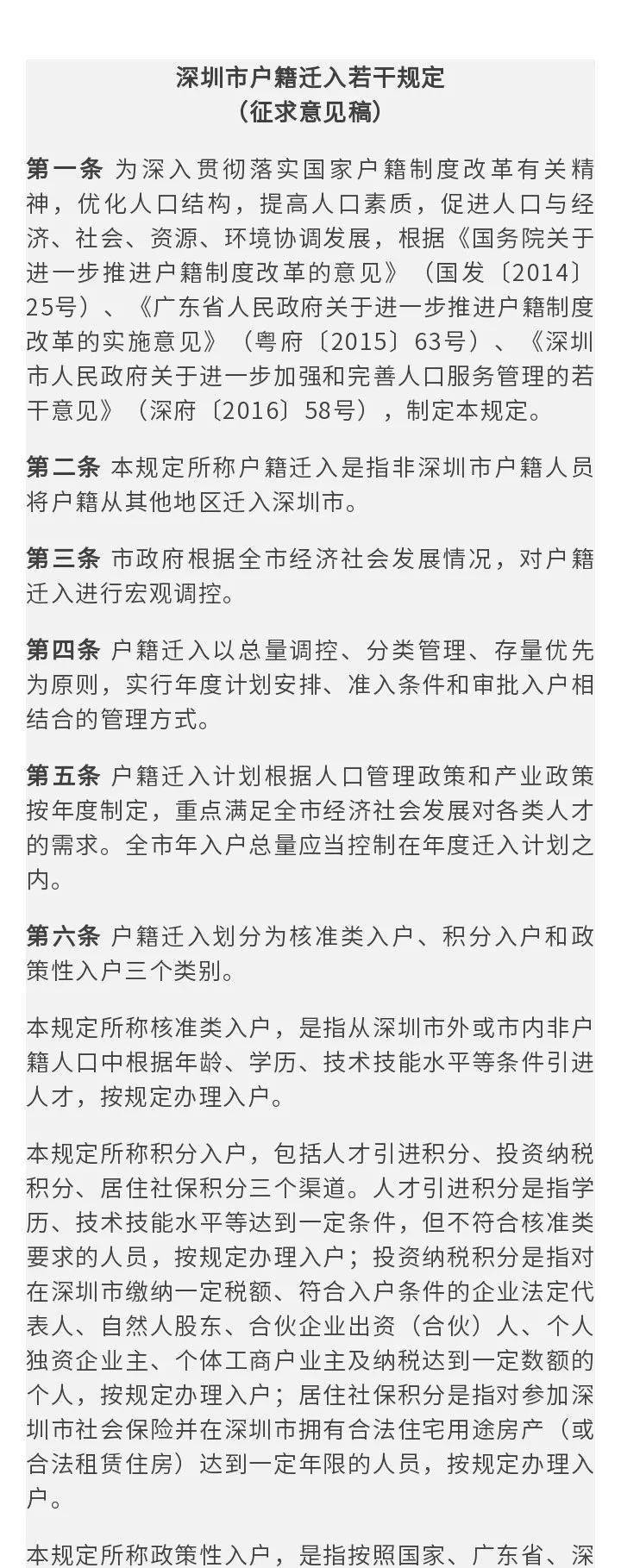 深圳市户籍迁入若干规定
（征求意见稿）

第一条 为深入贯彻落实国家户籍制度改革有关精神，优化人口结构，提高人口素质，促进人口与经济、社会、资源、环境协调发展，根据《国务院关于进一步推进户籍制度改革的意见》（国发〔2014〕25号）、《广东省人民政府关于进一步推进户籍制度改革的实施意见》（粤府〔2015〕63号）、《深圳市人民政府关于进一步加强和完善人口服务管理的若干意见》（深府〔2016〕58号），制定本规定。

第二条 本规定所称户籍迁入是指非深圳市户籍人员将户籍从其他地区迁入深圳市。

第三条 市政府根据全市经济社会发展情况，对户籍迁入进行宏观调控。

第四条 户籍迁入以总量调控、分类管理、存量优先为原则，实行年度计划安排、准入条件和审批入户相结合的管理方式。

第五条 户籍迁入计划根据人口管理政策和产业政策按年度制定，重点满足全市经济社会发展对各类人才的需求。全市年入户总量应当控制在年度迁入计划之内。

第六条 户籍迁入划分为核准类入户、积分入户和政策性入户三个类别。

本规定所称核准类入户，是指从深圳市外或市内非户籍人口中根据年龄、学历、技术技能水平等条件引进人才，按规定办理入户。

本规定所称积分入户，包括人才引进积分、投资纳税积分、居住社保积分三个渠道。人才引进积分是指学历、技术技能水平等达到一定条件，但不符合核准类要求的人员，按规定办理入户；投资纳税积分是指对在深圳市缴纳一定税额、符合入户条件的企业法定代表人、自然人股东、合伙企业出资（合伙）人、个人独资企业主、个体工商户业主及纳税达到一定数额的个人，按规定办理入户；居住社保积分是指对参加深圳市社会保险并在深圳市拥有合法住宅用途房产（或合法租赁住房）达到一定年限的人员，按规定办理入户。

本规定所称政策性入户，是指按照国家、广东省、深